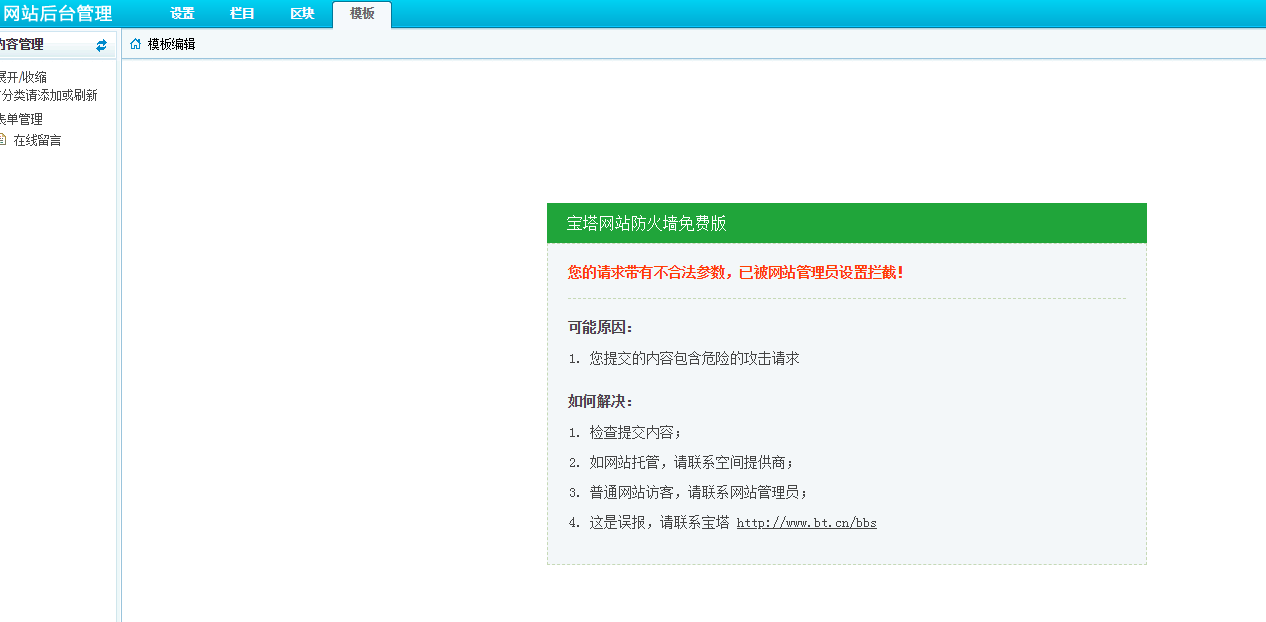 网站后台管理 设置 栏目 区块 模板

内容管理

展开/收缩
分类请添加或刷新
表单管理
在线留言

模板编辑

宝塔网站防火墙免费版

您的请求带有不合法参数，已被网站管理员设置拦截！

可能原因：

1. 您提交的内容包含危险的攻击请求

如何解决：

1. 检查提交内容；

2. 如网站托管，请联系空间提供商；

3. 普通网站访客，请联系网站管理员；

4. 这是误报，请联系宝塔 http://www.bt.cn/bbs